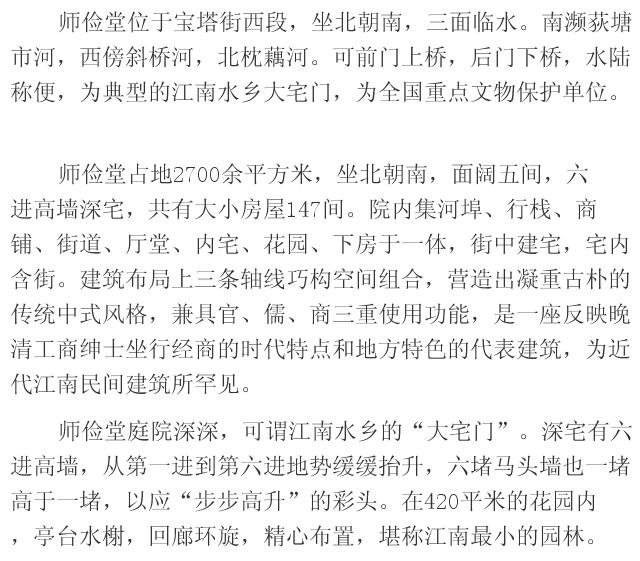 师俭堂位于宝塔街西段，坐北朝南，三面临水。南濒荻塘市河，西傍斜桥河，北枕藕河。可前门上桥，后门下桥，水陆称便，为典型的江南水乡大宅门，为全国重点文物保护单位。

师俭堂占地2700余平方米，坐北朝南，面阔五间，六进高墙深宅，共有大小房屋147间。院内集河埠、行栈、商铺、街道、厅堂、内宅、花园、下房于一体，街中建宅，宅内含街。建筑布局上三条轴线巧构空间组合，营造出凝重古朴的传统中式风格，兼具官、儒、商三重使用功能，是一座反映晚清工商绅士坐行经商的时代特点和地方特色的代表建筑，为近代江南民间建筑所罕见。

师俭堂庭院深深，可谓江南水乡的“大宅门”。深宅有六进高墙，从第一进到第六进地势缓缓抬升，六堵马头墙也一堵高于一堵，以应“步步高升”的彩头。在420平米的花园内，亭台水榭，回廊环旋，精心布置，堪称江南最小的园林。